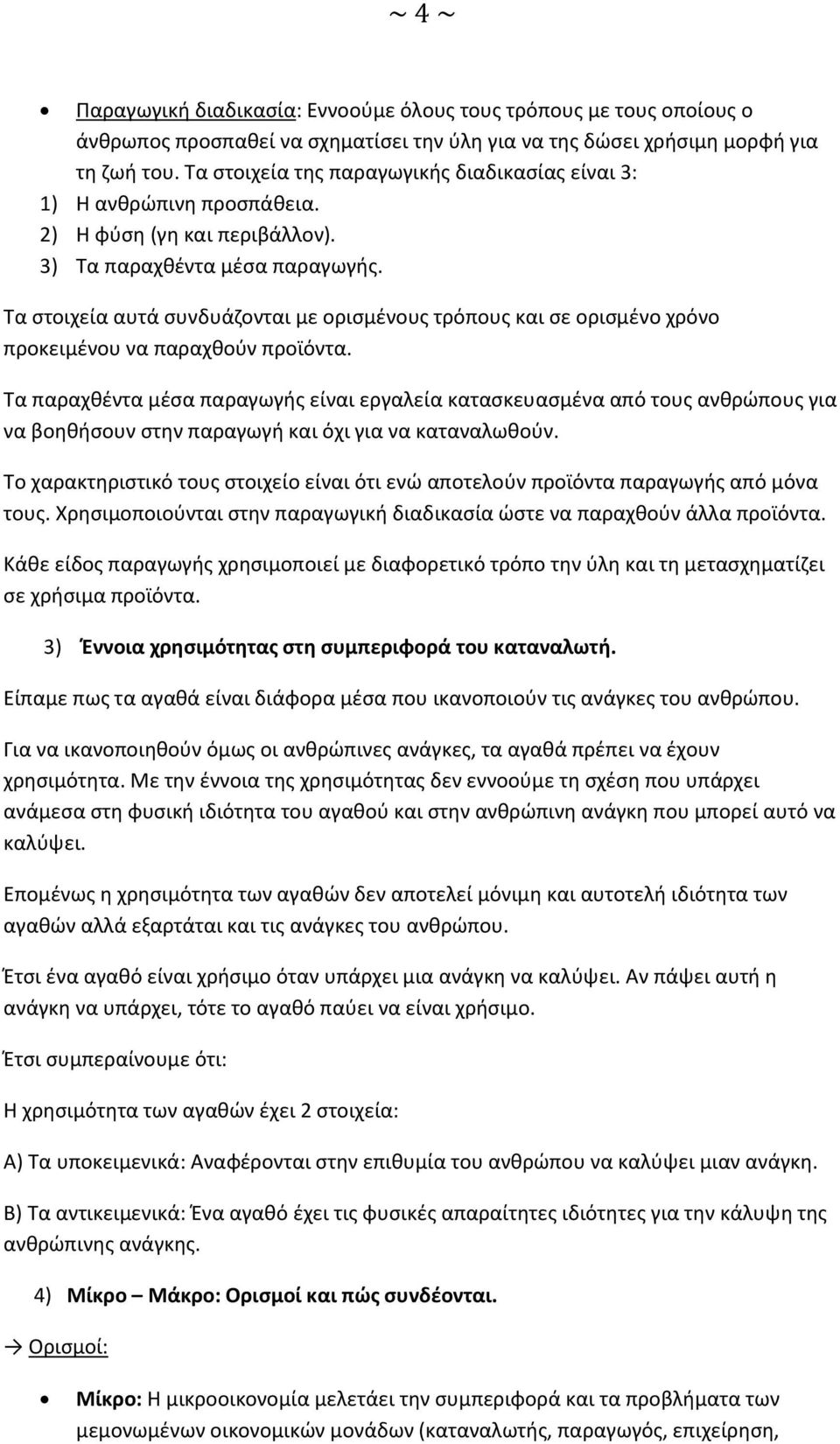 ~ 4 ~

• Παραγωγική διαδικασία: Εννοούμε όλους τους τρόπους με τους οποίους ο άνθρωπος προσπαθεί να σχηματίσει την ύλη για να της δώσει χρήσιμη μορφή για τη ζωή του. Τα στοιχεία της παραγωγικής διαδικασίας είναι 3:
1) Η ανθρώπινη προσπάθεια.
2) Η φύση (γη και περιβάλλον).
3) Τα παραχθέντα μέσα παραγωγής.

Τα στοιχεία αυτά συνδυάζονται με ορισμένους τρόπους και σε ορισμένο χρόνο προκειμένου να παραχθούν προϊόντα.

Τα παραχθέντα μέσα παραγωγής είναι εργαλεία κατασκευασμένα από τους ανθρώπους για να βοηθήσουν στην παραγωγή και όχι για να καταναλωθούν.

Το χαρακτηριστικό τους στοιχείο είναι ότι ενώ αποτελούν προϊόντα παραγωγής από μόνα τους. Χρησιμοποιούνται στην παραγωγική διαδικασία ώστε να παραχθούν άλλα προϊόντα.

Κάθε είδος παραγωγής χρησιμοποιεί με διαφορετικό τρόπο την ύλη και τη μετασχηματίζει σε χρήσιμα προϊόντα.

3) Έννοια χρησιμότητας στη συμπεριφορά του καταναλωτή.

Είπαμε πως τα αγαθά είναι διάφορα μέσα που ικανοποιούν τις ανάγκες του ανθρώπου.

Για να ικανοποιηθούν όμως οι ανθρώπινες ανάγκες, τα αγαθά πρέπει να έχουν χρησιμότητα. Με την έννοια της χρησιμότητας δεν εννοούμε τη σχέση που υπάρχει ανάμεσα στη φυσική ιδιότητα του αγαθού και στην ανθρώπινη ανάγκη που μπορεί αυτό να καλύψει.

Επομένως η χρησιμότητα των αγαθών δεν αποτελεί μόνιμη και αυτοτελή ιδιότητα των αγαθών αλλά εξαρτάται και τις ανάγκες του ανθρώπου.

Έτσι ένα αγαθό είναι χρήσιμο όταν υπάρχει μια ανάγκη να καλύψει. Αν πάψει αυτή η ανάγκη να υπάρχει, τότε το αγαθό παύει να είναι χρήσιμο.

Έτσι συμπεραίνουμε ότι:

Η χρησιμότητα των αγαθών έχει 2 στοιχεία:

Α) Τα υποκειμενικά: Αναφέρονται στην επιθυμία του ανθρώπου να καλύψει μιαν ανάγκη.

Β) Τα αντικειμενικά: Ένα αγαθό έχει τις φυσικές απαραίτητες ιδιότητες για την κάλυψη της ανθρώπινης ανάγκης.

4) Μίκρο – Μάκρο: Ορισμοί και πώς συνδέονται.

→ Ορισμοί:

• Μίκρο: Η μικροοικονομία μελετάει την συμπεριφορά και τα προβλήματα των μεμονωμένων οικονομικών μονάδων (καταναλωτής, παραγωγός, επιχείρηση,